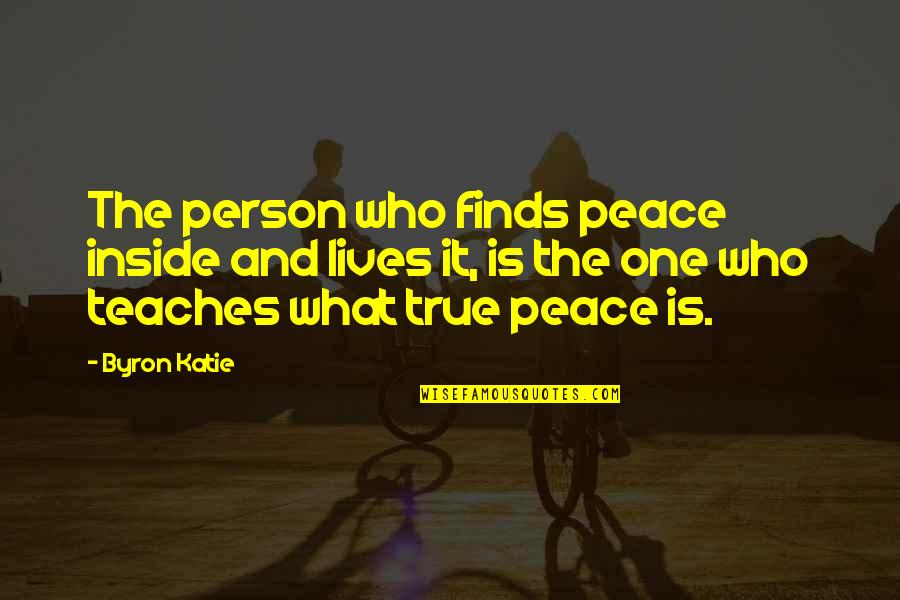 The person who finds peace inside and lives it, is the one who teaches what true peace is.

- Byron Katie

WISEFAMOUSQUOTES.COM